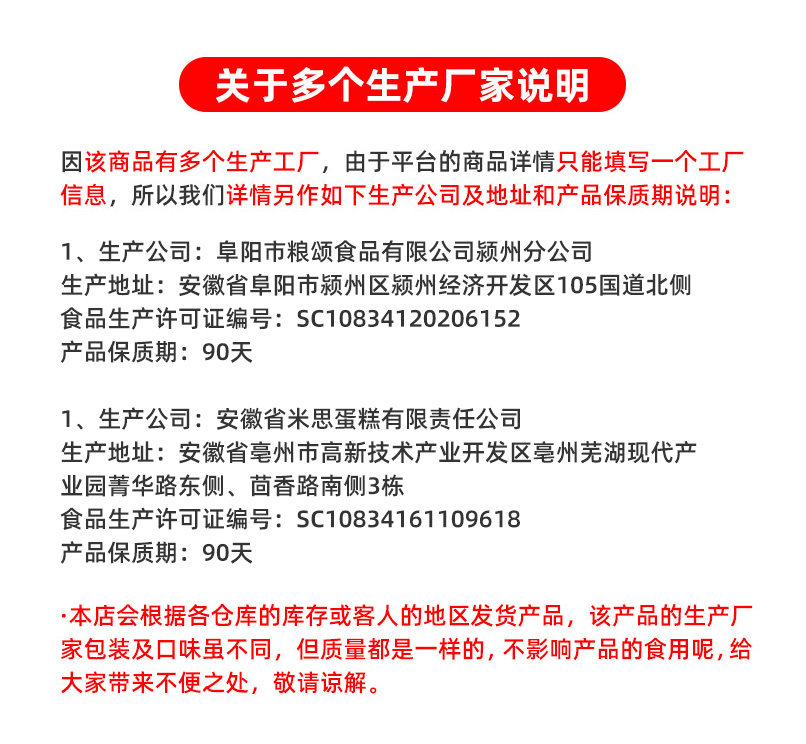 关于多个生产厂家说明

因该商品有多个生产工厂，由于平台的商品详情只能填写一个工厂信息，所以我们详情另作如下生产公司及地址和产品保质期说明：

1、生产公司：阜阳市粮颂食品有限公司颍州分公司
生产地址：安徽省阜阳市颍州区颍州经济开发区105国道北侧
食品生产许可证编号：SC10834120206152
产品保质期：90天

1、生产公司：安徽省米思蛋糕有限责任公司
生产地址：安徽省亳州市高新技术产业开发区亳州芜湖现代产业园菁华路东侧、茴香路南侧3栋
食品生产许可证编号：SC10834161109618
产品保质期：90天

·本店会根据各仓库的库存或客人的地区发货产品，该产品的生产厂家包装及口味虽不同，但质量都是一样的，不影响产品的食用呢，给大家带来不便之处，敬请谅解。